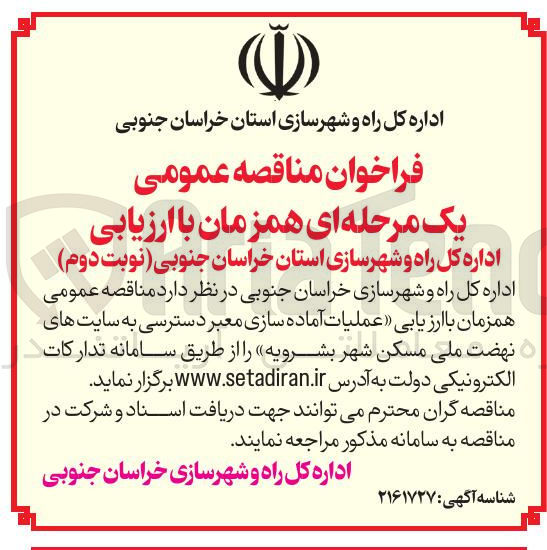 اداره کل راه و شهرسازی استان خراسان جنوبی

فراخوان مناقصه عمومی
یک مرحله ای همزمان با ارزیابی
اداره کل راه و شهرسازی استان خراسان جنوبی (نوبت دوم)

اداره کل راه و شهرسازی خراسان جنوبی در نظر دارد مناقصه عمومی همزمان با ارزیابی «عملیات آماده سازی معبر دسترسی به سایت های نهضت ملی مسکن شهر بشرویه» را از طریق سامانه تدارکات الکترونیکی دولت به آدرس www.setadiran.ir برگزار نماید.
مناقصه گران محترم می توانند جهت دریافت اسناد و شرکت در مناقصه به سامانه مذکور مراجعه نمایند.

اداره کل راه و شهرسازی خراسان جنوبی

شناسه آگهی: ۲۱۶۱۷۲۷